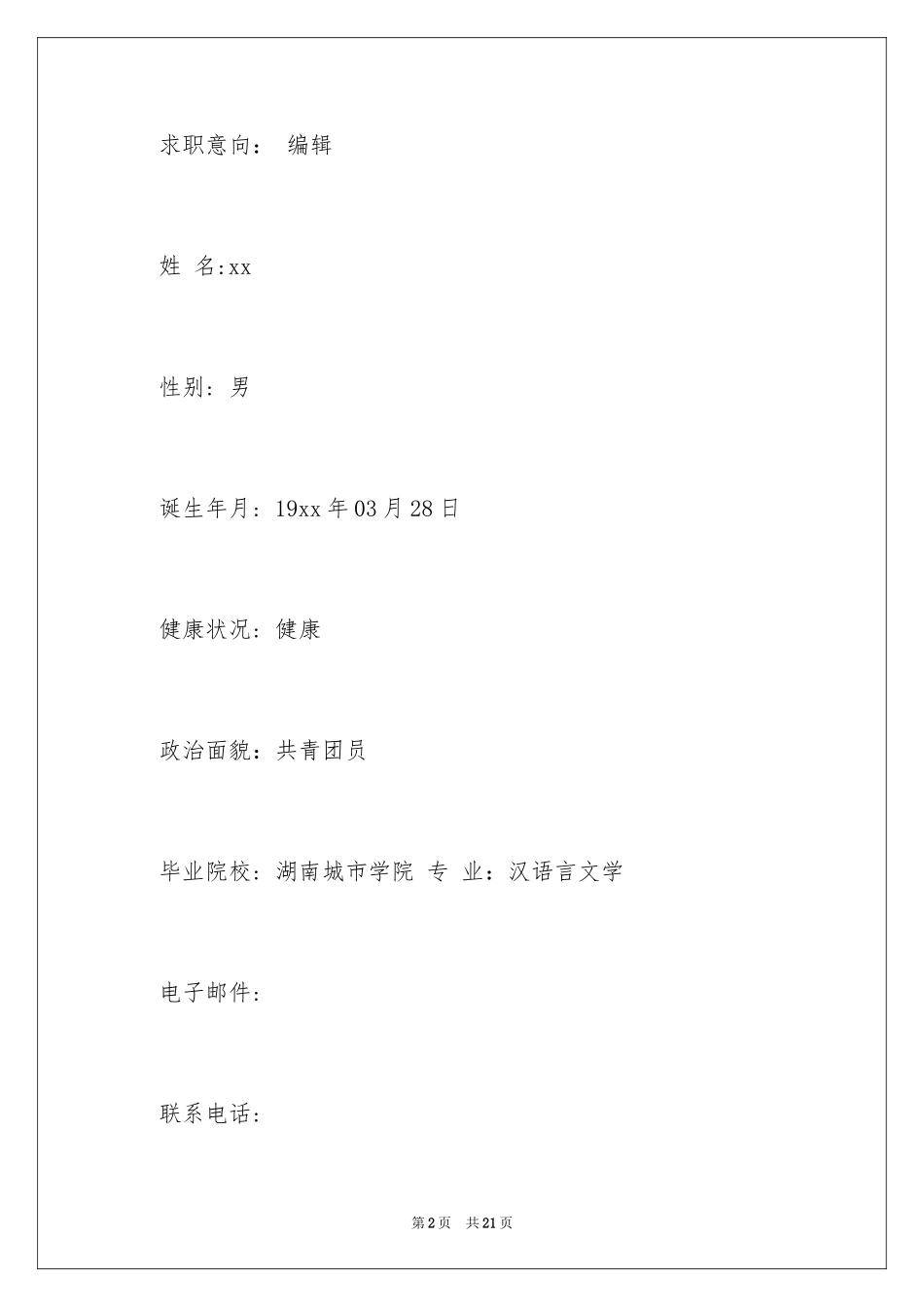 求职意向： 编辑

姓 名:xx

性别：男

诞生年月：19xx 年 03 月 28 日

健康状况：健康

政治面貌：共青团员

毕业院校：湖南城市学院 专 业：汉语言文学

电子邮件：

联系电话：

第 2 页 共 21 页